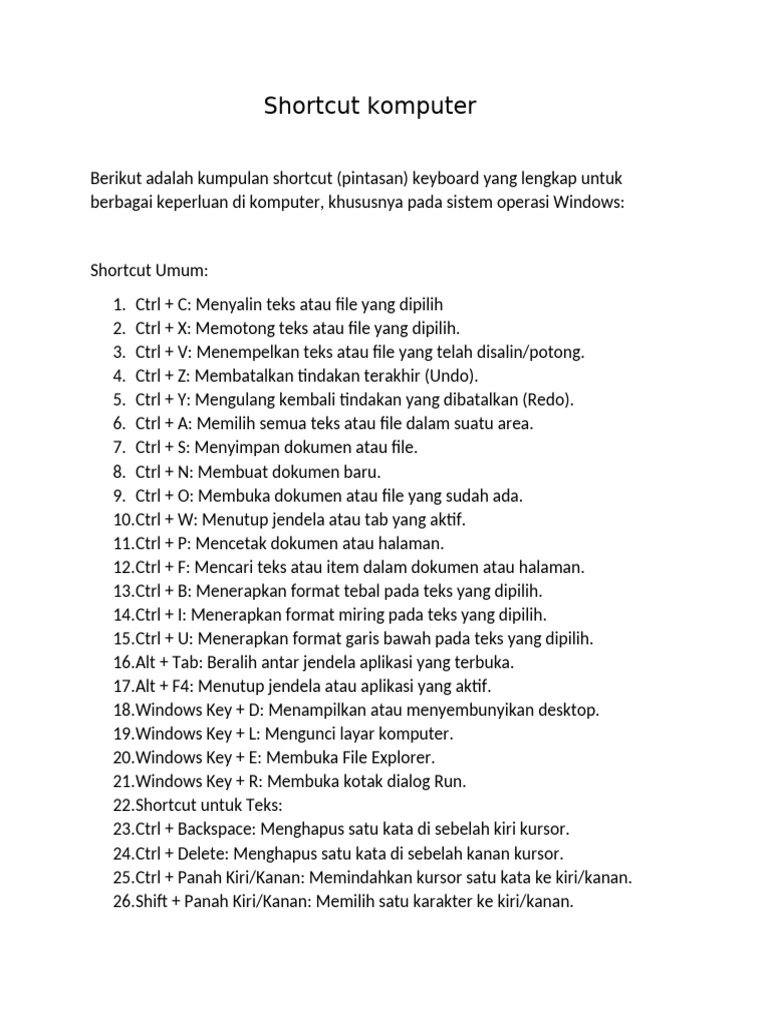 Shortcut komputer

Berikut adalah kumpulan shortcut (pintasan) keyboard yang lengkap untuk berbagai keperluan di komputer, khususnya pada sistem operasi Windows:

Shortcut Umum:

1. Ctrl + C: Menyalin teks atau file yang dipilih
2. Ctrl + X: Memotong teks atau file yang dipilih.
3. Ctrl + V: Menempelkan teks atau file yang telah disalin/potong.
4. Ctrl + Z: Membatalkan tindakan terakhir (Undo).
5. Ctrl + Y: Mengulang kembali tindakan yang dibatalkan (Redo).
6. Ctrl + A: Memilih semua teks atau file dalam suatu area.
7. Ctrl + S: Menyimpan dokumen atau file.
8. Ctrl + N: Membuat dokumen baru.
9. Ctrl + O: Membuka dokumen atau file yang sudah ada.
10.Ctrl + W: Menutup jendela atau tab yang aktif.
11.Ctrl + P: Mencetak dokumen atau halaman.
12.Ctrl + F: Mencari teks atau item dalam dokumen atau halaman.
13.Ctrl + B: Menerapkan format tebal pada teks yang dipilih.
14.Ctrl + I: Menerapkan format miring pada teks yang dipilih.
15.Ctrl + U: Menerapkan format garis bawah pada teks yang dipilih.
16.Alt + Tab: Beralih antar jendela aplikasi yang terbuka.
17.Alt + F4: Menutup jendela atau aplikasi yang aktif.
18.Windows Key + D: Menampilkan atau menyembunyikan desktop.
19.Windows Key + L: Mengunci layar komputer.
20.Windows Key + E: Membuka File Explorer.
21.Windows Key + R: Membuka kotak dialog Run.
22.Shortcut untuk Teks:
23.Ctrl + Backspace: Menghapus satu kata di sebelah kiri kursor.
24.Ctrl + Delete: Menghapus satu kata di sebelah kanan kursor.
25.Ctrl + Panah Kiri/Kanan: Memindahkan kursor satu kata ke kiri/kanan.
26.Shift + Panah Kiri/Kanan: Memilih satu karakter ke kiri/kanan.